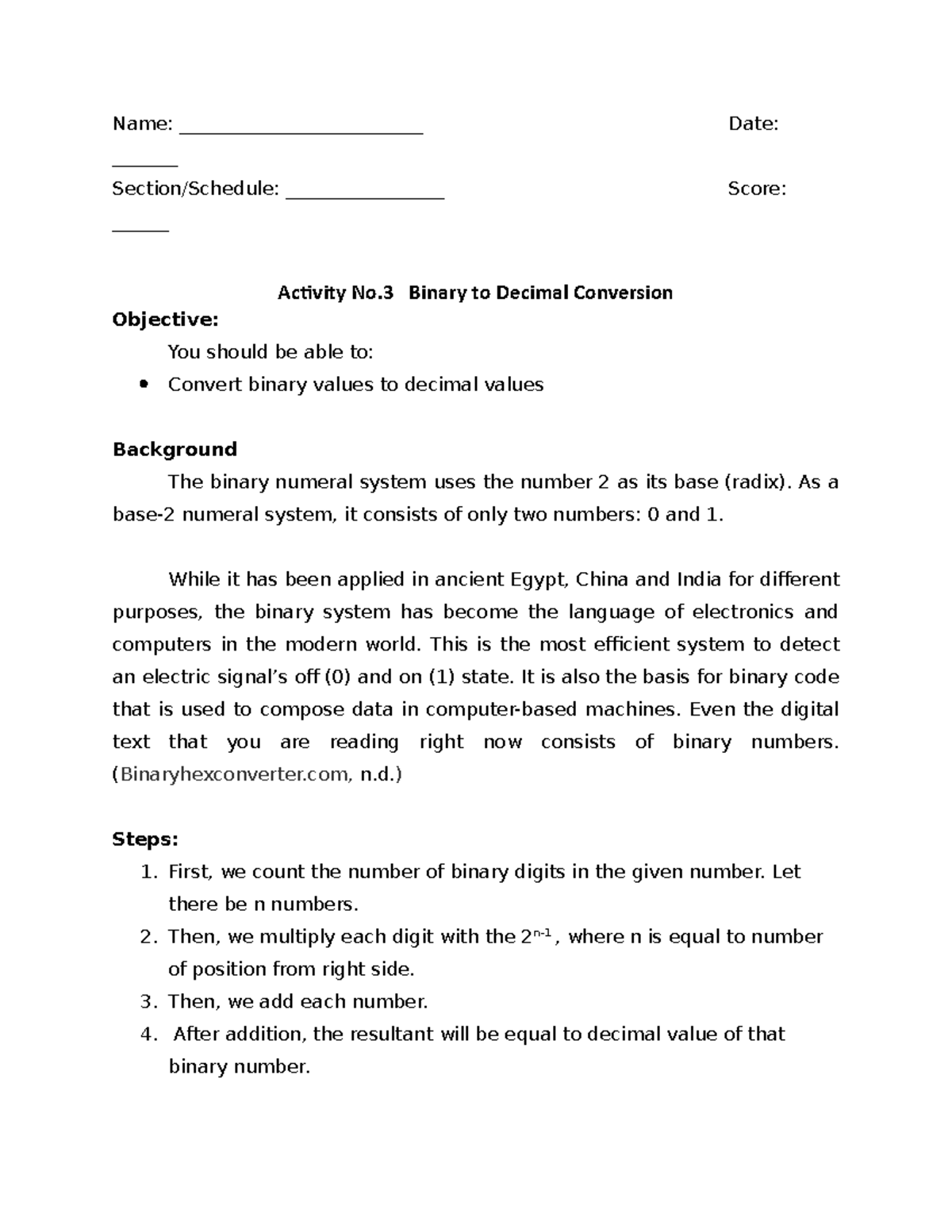 Name: ____ Date: ____

Section/Schedule: ____ Score: ____

Activity No.3 Binary to Decimal Conversion

Objective:

You should be able to:

• Convert binary values to decimal values

Background

The binary numeral system uses the number 2 as its base (radix). As a base-2 numeral system, it consists of only two numbers: 0 and 1.

While it has been applied in ancient Egypt, China and India for different purposes, the binary system has become the language of electronics and computers in the modern world. This is the most efficient system to detect an electric signal's off (0) and on (1) state. It is also the basis for binary code that is used to compose data in computer-based machines. Even the digital text that you are reading right now consists of binary numbers. (Binaryhexconverter.com, n.d.)

Steps:

1. First, we count the number of binary digits in the given number. Let there be n numbers.
2. Then, we multiply each digit with the $2^{n-1}$, where n is equal to number of position from right side.
3. Then, we add each number.
4. After addition, the resultant will be equal to decimal value of that binary number.